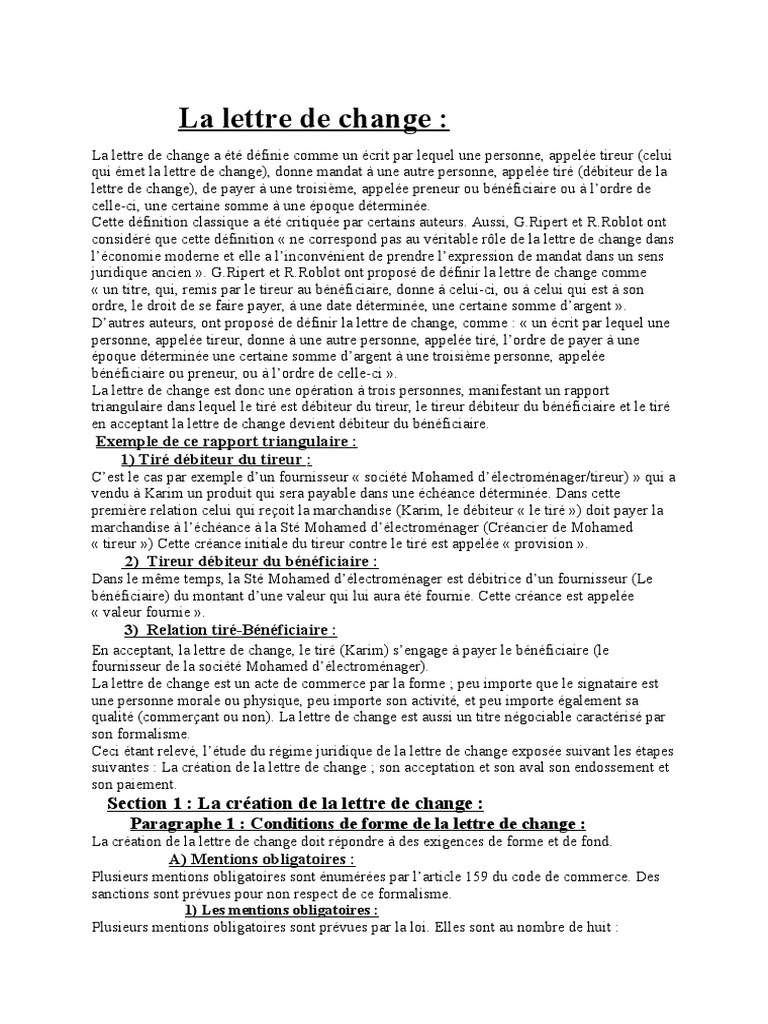 La lettre de change :

La lettre de change a été définie comme un écrit par lequel une personne, appelée tireur (celui qui émet la lettre de change), donne mandat à une autre personne, appelée tiré (débiteur de la lettre de change), de payer à une troisième, appelée preneur ou bénéficiaire ou à l'ordre de celle-ci, une certaine somme à une époque déterminée.
Cette définition classique a été critiquée par certains auteurs. Aussi, G.Ripert et R.Roblot ont considéré que cette définition « ne correspond pas au véritable rôle de la lettre de change dans l'économie moderne et elle a l'inconvénient de prendre l'expression de mandat dans un sens juridique ancien ». G.Ripert et R.Roblot ont proposé de définir la lettre de change comme « un titre, qui, remis par le tireur au bénéficiaire, donne à celui-ci, ou à celui qui est à son ordre, le droit de se faire payer, à une date déterminée, une certaine somme d'argent ».
D'autres auteurs, ont proposé de définir la lettre de change, comme : « un écrit par lequel une personne, appelée tireur, donne à une autre personne, appelée tiré, l'ordre de payer à une époque déterminée une certaine somme d'argent à une troisième personne, appelée bénéficiaire ou preneur, ou à l'ordre de celle-ci ».
La lettre de change est donc une opération à trois personnes, manifestant un rapport triangulaire dans lequel le tiré est débiteur du tireur, le tireur débiteur du bénéficiaire et le tiré en acceptant la lettre de change devient débiteur du bénéficiaire.

Exemple de ce rapport triangulaire :

1) Tiré débiteur du tireur :

C'est le cas par exemple d'un fournisseur « société Mohamed d'électroménager/tireur) » qui a vendu à Karim un produit qui sera payable dans une échéance déterminée. Dans cette première relation celui qui reçoit la marchandise (Karim, le débiteur « le tiré ») doit payer la marchandise à l'échéance à la Sté Mohamed d'électroménager (Créancier de Mohamed « tireur ») Cette créance initiale du tireur contre le tiré est appelée « provision ».

2) Tireur débiteur du bénéficiaire :

Dans le même temps, la Sté Mohamed d'électroménager est débitrice d'un fournisseur (Le bénéficiaire) du montant d'une valeur qui lui aura été fournie. Cette créance est appelée « valeur fournie ».

3) Relation tiré-Bénéficiaire :

En acceptant, la lettre de change, le tiré (Karim) s'engage à payer le bénéficiaire (le fournisseur de la société Mohamed d'électroménager).
La lettre de change est un acte de commerce par la forme ; peu importe que le signataire est une personne morale ou physique, peu importe son activité, et peu importe également sa qualité (commerçant ou non). La lettre de change est aussi un titre négociable caractérisé par son formalisme.
Ceci étant relevé, l'étude du régime juridique de la lettre de change exposée suivant les étapes suivantes : La création de la lettre de change ; son acceptation et son aval son endossement et son paiement.

Section 1 : La création de la lettre de change :

Paragraphe 1 : Conditions de forme de la lettre de change :

La création de la lettre de change doit répondre à des exigences de forme et de fond.

A) Mentions obligatoires :

Plusieurs mentions obligatoires sont énumérées par l'article 159 du code de commerce. Des sanctions sont prévues pour non respect de ce formalisme.

1) Les mentions obligatoires :

Plusieurs mentions obligatoires sont prévues par la loi. Elles sont au nombre de huit :